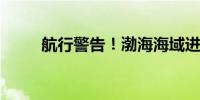 航行警告！渤海海域进